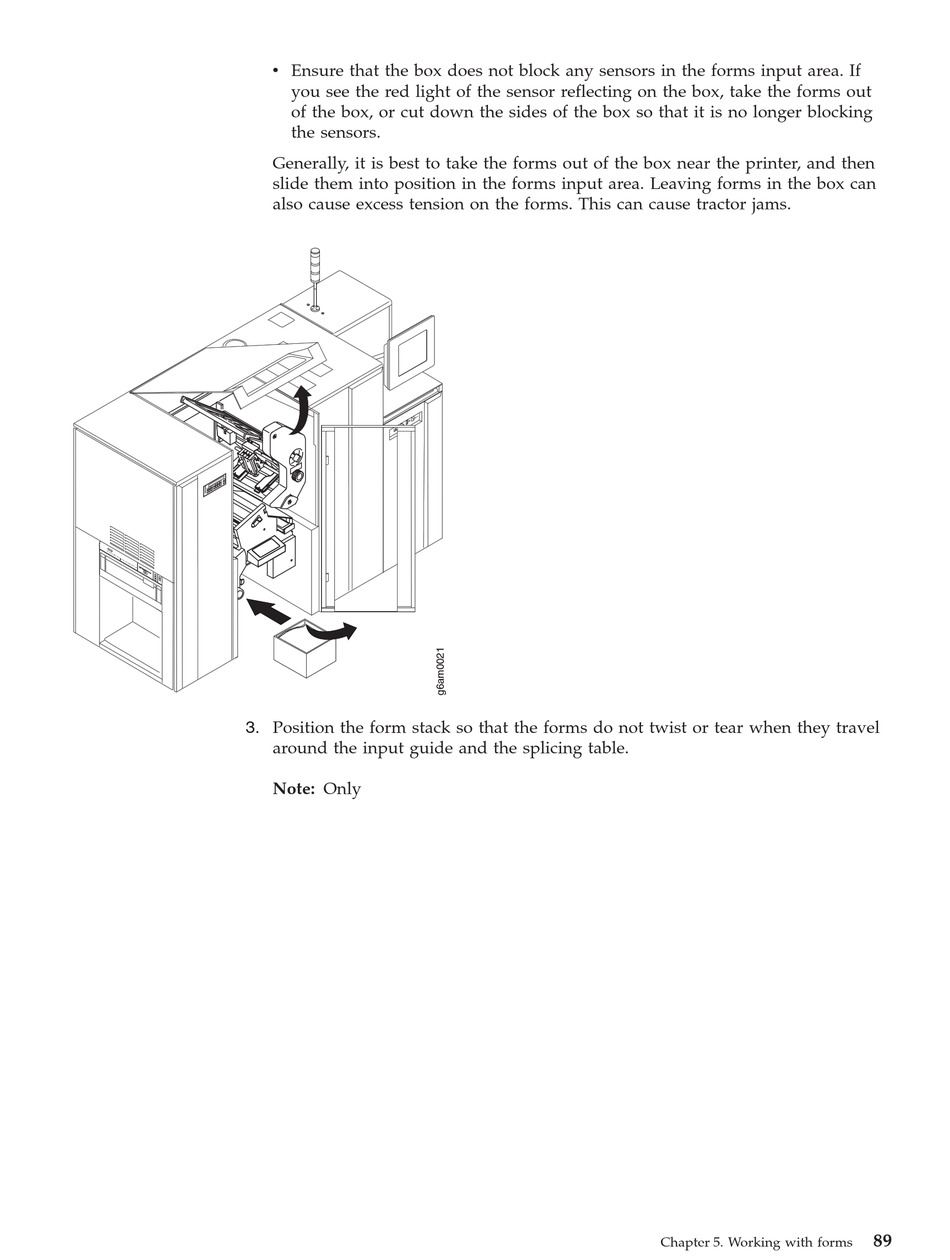 • Ensure that the box does not block any sensors in the forms input area. If you see the red light of the sensor reflecting on the box, take the forms out of the box, or cut down the sides of the box so that it is no longer blocking the sensors.

Generally, it is best to take the forms out of the box near the printer, and then slide them into position in the forms input area. Leaving forms in the box can also cause excess tension on the forms. This can cause tractor jams.

g6am0021

3. Position the form stack so that the forms do not twist or tear when they travel around the input guide and the splicing table.

Note: Only

Chapter 5. Working with forms 89